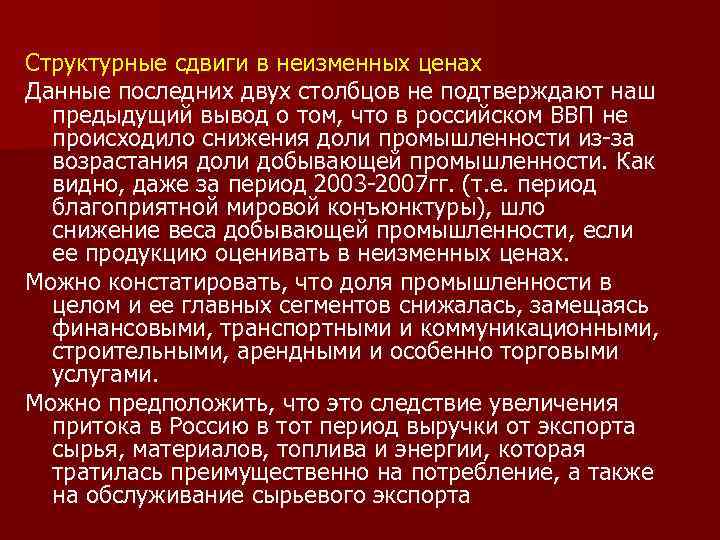 Структурные сдвиги в неизменных ценах

Данные последних двух столбцов не подтверждают наш предыдущий вывод о том, что в российском ВВП не происходило снижения доли промышленности из-за возрастания доли добывающей промышленности. Как видно, даже за период 2003-2007гг. (т.е. период благоприятной мировой конъюнктуры), шло снижение веса добывающей промышленности, если ее продукцию оценивать в неизменных ценах.

Можно констатировать, что доля промышленности в целом и ее главных сегментов снижалась, замещаясь финансовыми, транспортными и коммуникационными, строительными, арендными и особенно торговыми услугами.

Можно предположить, что это следствие увеличения притока в Россию в тот период выручки от экспорта сырья, материалов, топлива и энергии, которая тратилась преимущественно на потребление, а также на обслуживание сырьевого экспорта